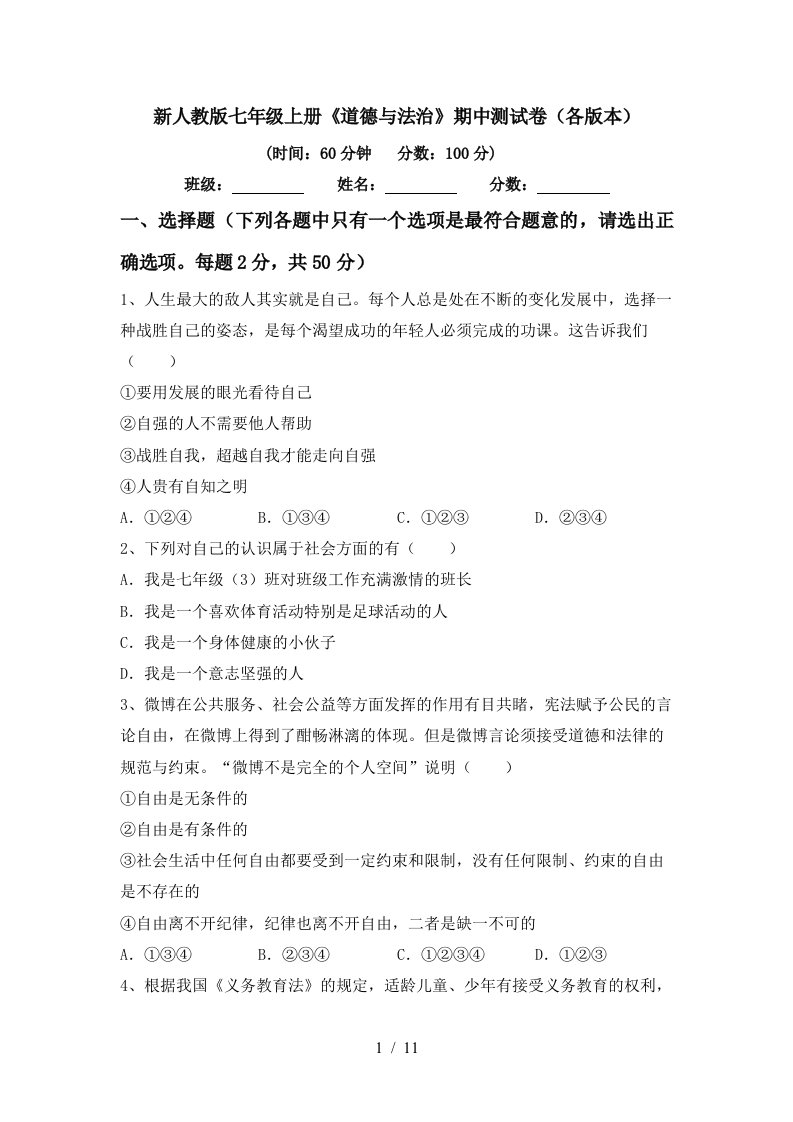 新人教版七年级上册《道德与法治》期中测试卷（各版本）

（时间：60分钟　分数：100分）

班级：＿＿＿＿＿　姓名：＿＿＿＿＿　分数：＿＿＿＿＿

一、选择题（下列各题中只有一个选项是最符合题意的，请选出正确选项。每题2分，共50分）

1、人生最大的敌人其实就是自己。每个人总是处在不断的变化发展中，选择一种战胜自己的姿态，是每个渴望成功的年轻人必须完成的功课。这告诉我们（　　）

①要用发展的眼光看待自己

②自强的人不需要他人帮助

③战胜自我，超越自我才能走向自强

④人贵有自知之明

A．①②④　　B．①③④　　C．①②③　　D．②③④

2、下列对自己的认识属于社会方面的有（　　）

A．我是七年级（3）班对班级工作充满激情的班长

B．我是一个喜欢体育活动特别是足球活动的人

C．我是一个身体健康的小伙子

D．我是一个意志坚强的人

3、微博在公共服务、社会公益等方面发挥的作用有目共睹，宪法赋予公民的言论自由，在微博上得到了酣畅淋漓的体现。但是微博言论须接受道德和法律的规范与约束。“微博不是完全的个人空间”说明（　　）

①自由是无条件的

②自由是有条件的

③社会生活中任何自由都要受到一定约束和限制，没有任何限制、约束的自由是不存在的

④自由离不开纪律，纪律也离不开自由，二者是缺一不可的

A．①③④　　B．②③④　　C．①②③④　　D．①②③

4、根据我国《义务教育法》的规定，适龄儿童、少年有接受义务教育的权利，

1 / 11